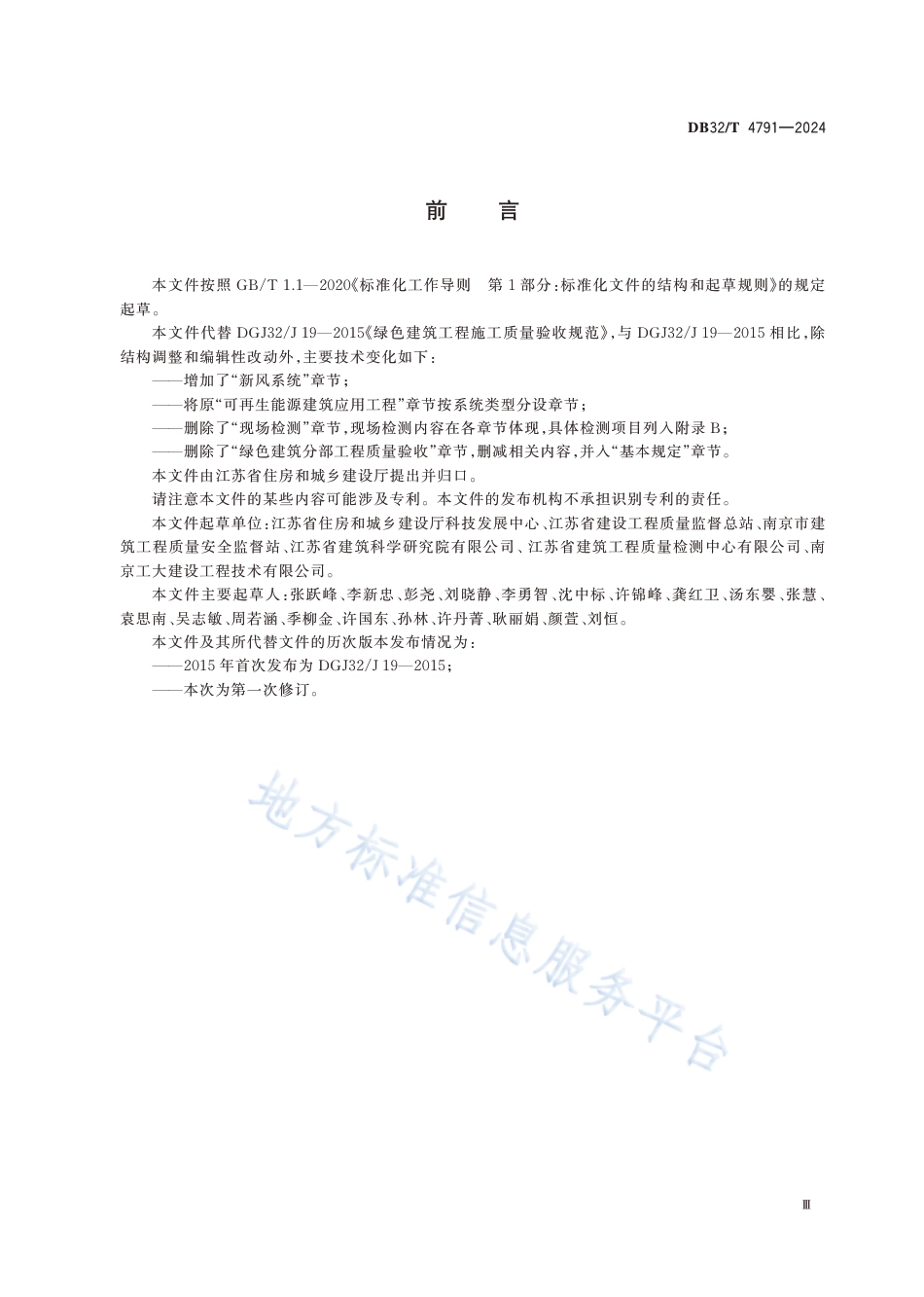 DB32/T 4791—2024

前　言

本文件按照 GB/T 1.1—2020《标准化工作导则　第 1 部分：标准化文件的结构和起草规则》的规定起草。

本文件代替 DGJ32/J 19—2015《绿色建筑工程施工质量验收规范》，与 DGJ32/J 19—2015 相比，除结构调整和编辑性改动外，主要技术变化如下：

——增加了“新风系统”章节；

——将原“可再生能源建筑应用工程”章节按系统类型分设章节；

——删除了“现场检测”章节，现场检测内容在各章节体现，具体检测项目列入附录 B；

——删除了“绿色建筑分部工程质量验收”章节，删减相关内容，并入“基本规定”章节。

本文件由江苏省住房和城乡建设厅提出并归口。

请注意本文件的某些内容可能涉及专利。本文件的发布机构不承担识别专利的责任。

本文件起草单位：江苏省住房和城乡建设厅科技发展中心、江苏省建设工程质量监督总站、南京市建筑工程质量安全监督站、江苏省建筑科学研究院有限公司、江苏省建筑工程质量检测中心有限公司、南京工大建设工程技术有限公司。

本文件主要起草人：张跃峰、李新忠、彭尧、刘晓静、李勇智、沈中标、许锦峰、龚红卫、汤东婴、张慧、袁思南、吴志敏、周若涵、季柳金、许国东、孙林、许丹菁、耿丽娟、颜萱、刘恒。

本文件及其所代替文件的历次版本发布情况为：

——2015 年首次发布为 DGJ32/J 19—2015；

——本次为第一次修订。

地方标准信息服务平台

Ⅲ